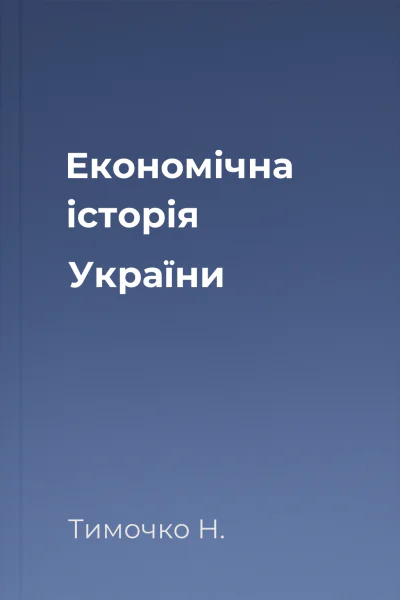 Економічна історія України

Тимочко Н.